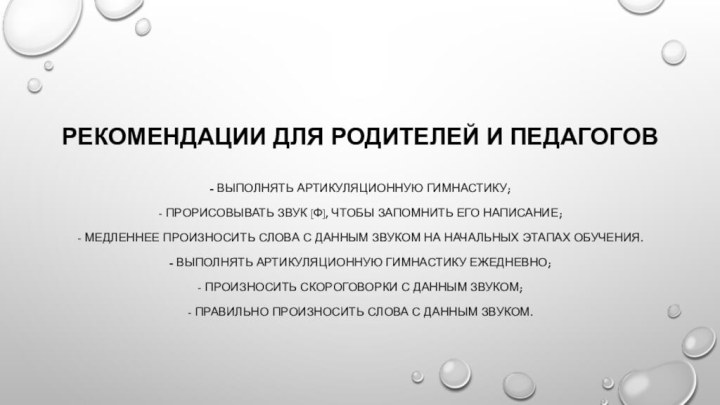 РЕКОМЕНДАЦИИ ДЛЯ РОДИТЕЛЕЙ И ПЕДАГОГОВ

- ВЫПОЛНЯТЬ АРТИКУЛЯЦИОННУЮ ГИМНАСТИКУ;

- ПРОРИСОВЫВАТЬ ЗВУК [Ф], ЧТОБЫ ЗАПОМНИТЬ ЕГО НАПИСАНИЕ;

- МЕДЛЕННЕЕ ПРОИЗНОСИТЬ СЛОВА С ДАННЫМ ЗВУКОМ НА НАЧАЛЬНЫХ ЭТАПАХ ОБУЧЕНИЯ.

- ВЫПОЛНЯТЬ АРТИКУЛЯЦИОННУЮ ГИМНАСТИКУ ЕЖЕДНЕВНО;

- ПРОИЗНОСИТЬ СКОРОГОВОРКИ С ДАННЫМ ЗВУКОМ;

- ПРАВИЛЬНО ПРОИЗНОСИТЬ СЛОВА С ДАННЫМ ЗВУКОМ.